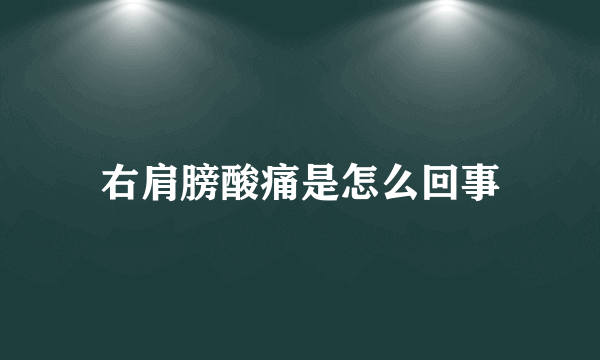 右肩膀酸痛是怎么回事